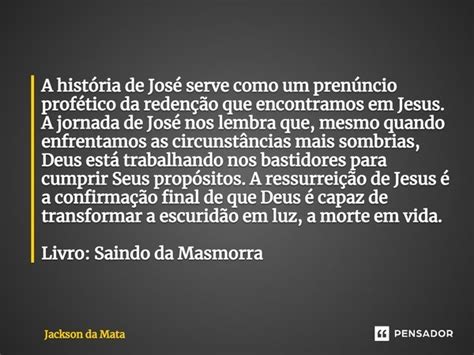 A história de José serve como um prenúncio profético da redenção que encontramos em Jesus. A jornada de José nos lembra que, mesmo quando enfrentamos as circunstâncias mais sombrias, Deus está trabalhando nos bastidores para cumprir Seus propósitos. A ressurreição de Jesus é a confirmação final de que Deus é capaz de transformar a escuridão em luz, a morte em vida.

Livro: Saindo da Masmorra

Jackson da Mata

PENSADOR